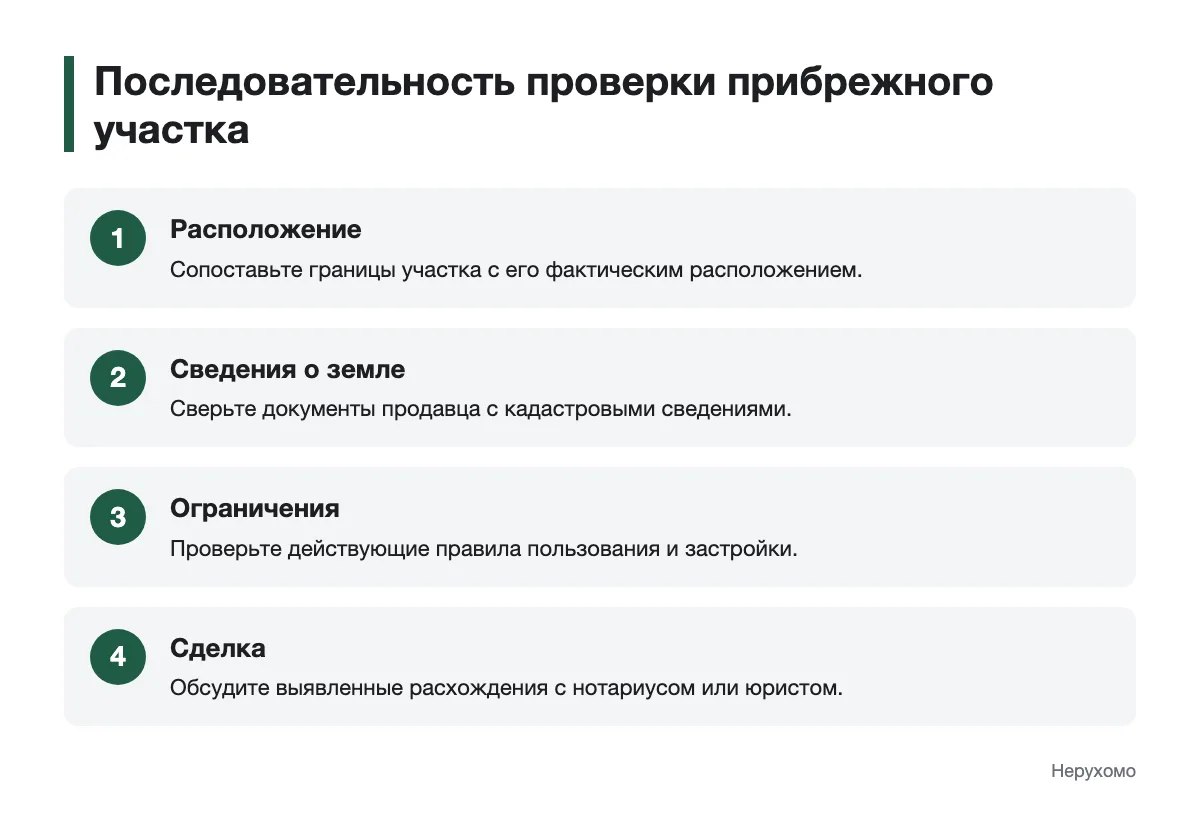 Последовательность проверки прибрежного участка

1
Расположение
Сопоставьте границы участка с его фактическим расположением.

2
Сведения о земле
Сверьте документы продавца с кадастровыми сведениями.

3
Ограничения
Проверьте действующие правила пользования и застройки.

4
Сделка
Обсудите выявленные расхождения с нотариусом или юристом.

Нерухомо